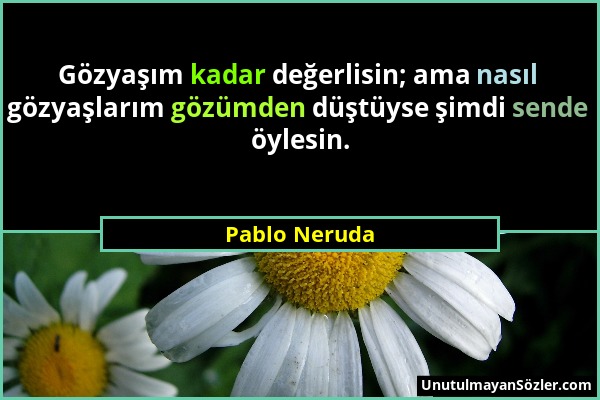 Gözyaşım kadar değerlisin; ama nasıl gözyaşlarım gözümden düştüyse şimdi sende öylesin.

Pablo Neruda

UnutulmayanSözler.com